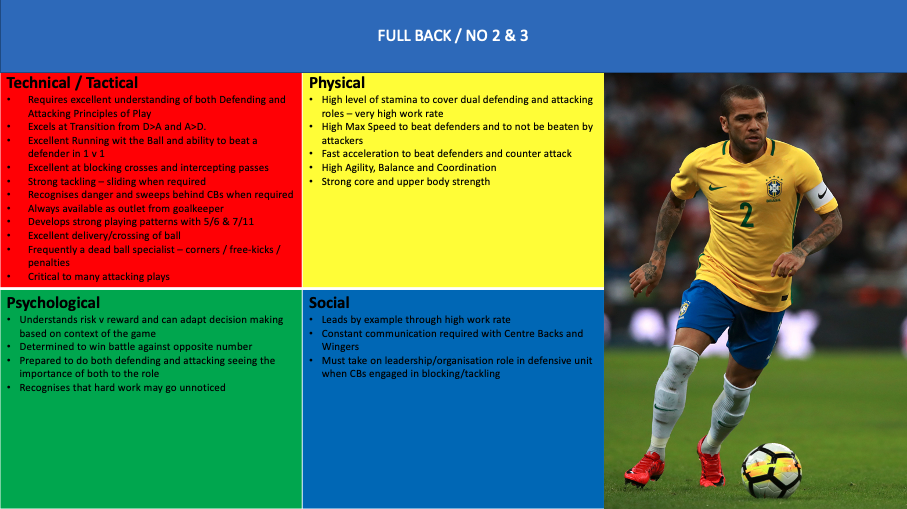 FULL BACK / NO 2 & 3

Technical / Tactical
• Requires excellent understanding of both Defending and Attacking Principles of Play
• Excels at Transition from D>A and A>D.
• Excellent Running wit the Ball and ability to beat a defender in 1 v 1
• Excellent at blocking crosses and intercepting passes
• Strong tackling – sliding when required
• Recognises danger and sweeps behind CBs when required
• Always available as outlet from goalkeeper
• Develops strong playing patterns with 5/6 & 7/11
• Excellent delivery/crossing of ball
• Frequently a dead ball specialist – corners / free-kicks / penalties
• Critical to many attacking plays

Physical
• High level of stamina to cover dual defending and attacking roles – very high work rate
• High Max Speed to beat defenders and to not be beaten by attackers
• Fast acceleration to beat defenders and counter attack
• High Agility, Balance and Coordination
• Strong core and upper body strength

Psychological
• Understands risk v reward and can adapt decision making based on context of the game
• Determined to win battle against opposite number
• Prepared to do both defending and attacking seeing the importance of both to the role
• Recognises that hard work may go unnoticed

Social
• Leads by example through high work rate
• Constant communication required with Centre Backs and Wingers
• Must take on leadership/organisation role in defensive unit when CBs engaged in blocking/tackling

2